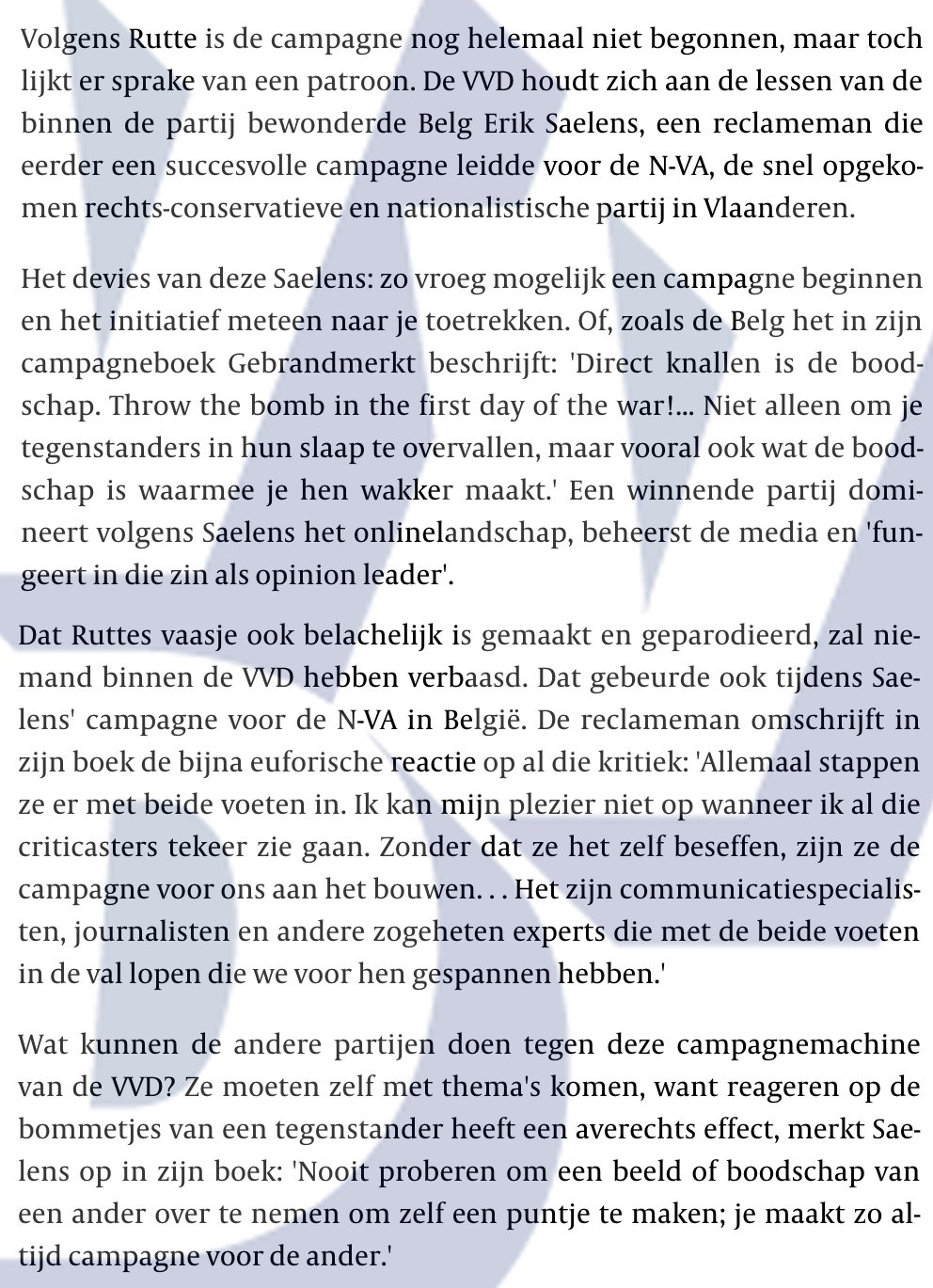 Volgens Rutte is de campagne nog helemaal niet begonnen, maar toch lijkt er sprake van een patroon. De VVD houdt zich aan de lessen van de binnen de partij bewonderde Belg Erik Saelens, een reclameman die eerder een succesvolle campagne leidde voor de N-VA, de snel opgekomen rechts-conservatieve en nationalistische partij in Vlaanderen.

Het devies van deze Saelens: zo vroeg mogelijk een campagne beginnen en het initiatief meteen naar je toetrekken. Of, zoals de Belg het in zijn campagneboek Gebrandmerkt beschrijft: 'Direct knallen is de boodschap. Throw the bomb in the first day of the war!... Niet alleen om je tegenstanders in hun slaap te overvallen, maar vooral ook wat de boodschap is waarmee je hen wakker maakt.' Een winnende partij domineert volgens Saelens het onlinelandschap, beheerst de media en 'fungeert in die zin als opinion leader'.

Dat Ruttes vaasje ook belachelijk is gemaakt en geparodieerd, zal niemand binnen de VVD hebben verbaasd. Dat gebeurde ook tijdens Saelens' campagne voor de N-VA in België. De reclameman omschrijft in zijn boek de bijna euforische reactie op al die kritiek: 'Allemaal stappen ze er met beide voeten in. Ik kan mijn plezier niet op wanneer ik al die criticasters tekeer zie gaan. Zonder dat ze het zelf beseffen, zijn ze de campagne voor ons aan het bouwen. . . Het zijn communicatiespecialisten, journalisten en andere zogeheten experts die met de beide voeten in de val lopen die we voor hen gespannen hebben.'

Wat kunnen de andere partijen doen tegen deze campagnemachine van de VVD? Ze moeten zelf met thema's komen, want reageren op de bommetjes van een tegenstander heeft een averechts effect, merkt Saelens op in zijn boek: 'Nooit proberen om een beeld of boodschap van een ander over te nemen om zelf een puntje te maken; je maakt zo altijd campagne voor de ander.'